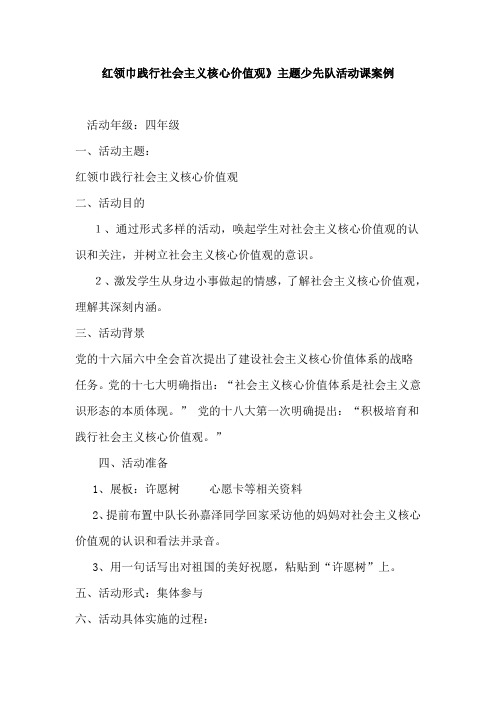 红领巾践行社会主义核心价值观》主题少先队活动课案例

活动年级：四年级

一、活动主题：

红领巾践行社会主义核心价值观

二、活动目的

1、通过形式多样的活动，唤起学生对社会主义核心价值观的认识和关注，并树立社会主义核心价值观的意识。

2、激发学生从身边小事做起的情感，了解社会主义核心价值观，理解其深刻内涵。

三、活动背景

党的十六届六中全会首次提出了建设社会主义核心价值体系的战略任务。党的十七大明确指出：“社会主义核心价值体系是社会主义意识形态的本质体现。” 党的十八大第一次明确提出：“积极培育和践行社会主义核心价值观。”

四、活动准备

1、展板：许愿树 心愿卡等相关资料

2、提前布置中队长孙嘉泽同学回家采访他的妈妈对社会主义核心价值观的认识和看法并录音。

3、用一句话写出对祖国的美好祝愿，粘贴到“许愿树”上。

五、活动形式：集体参与

六、活动具体实施的过程：